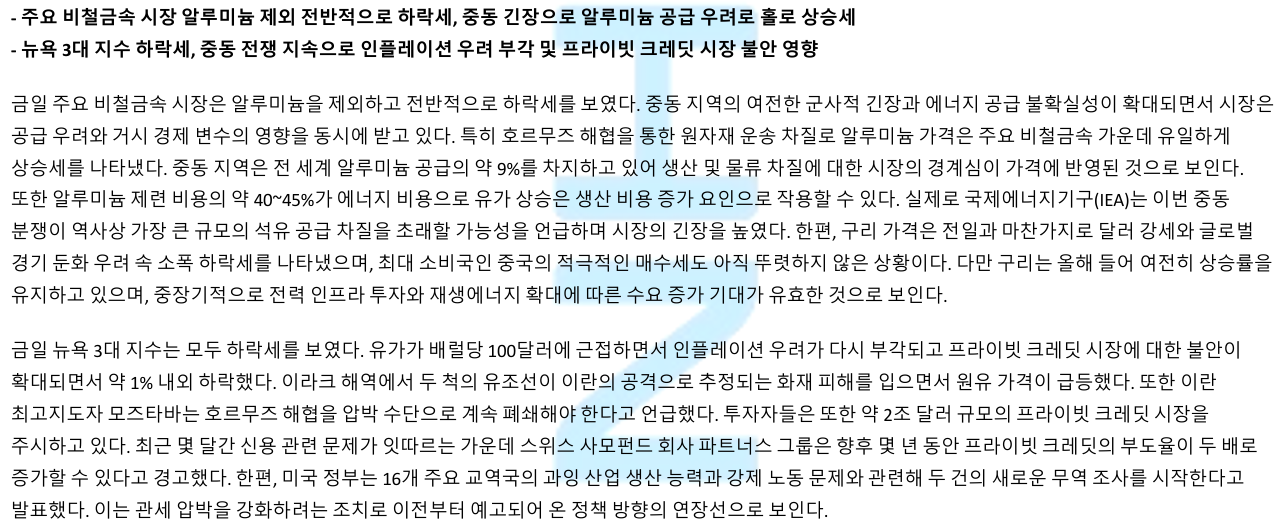 - 주요 비철금속 시장 알루미늄 제외 전반적으로 하락세, 중동 긴장으로 알루미늄 공급 우려로 홀로 상승세
- 뉴욕 3대 지수 하락세, 중동 전쟁 지속으로 인플레이션 우려 부각 및 프라이빗 크레딧 시장 불안 영향

금일 주요 비철금속 시장은 알루미늄을 제외하고 전반적으로 하락세를 보였다. 중동 지역의 여전한 군사적 긴장과 에너지 공급 불확실성이 확대되면서 시장은 공급 우려와 거시 경제 변수의 영향을 동시에 받고 있다. 특히 호르무즈 해협을 통한 원자재 운송 차질로 알루미늄 가격은 주요 비철금속 가운데 유일하게 상승세를 나타냈다. 중동 지역은 전 세계 알루미늄 공급의 약 9%를 차지하고 있어 생산 및 물류 차질에 대한 시장의 경계심이 가격에 반영된 것으로 보인다. 또한 알루미늄 제련 비용의 약 40~45%가 에너지 비용으로 유가 상승은 생산 비용 증가 요인으로 작용할 수 있다. 실제로 국제에너지기구(IEA)는 이번 중동 분쟁이 역사상 가장 큰 규모의 석유 공급 차질을 초래할 가능성을 언급하며 시장의 긴장을 높였다. 한편, 구리 가격은 전일과 마찬가지로 달러 강세와 글로벌 경기 둔화 우려 속 소폭 하락세를 나타냈으며, 최대 소비국인 중국의 적극적인 매수세도 아직 뚜렷하지 않은 상황이다. 다만 구리는 올해 들어 여전히 상승률을 유지하고 있으며, 중장기적으로 전력 인프라 투자와 재생에너지 확대에 따른 수요 증가 기대가 유효한 것으로 보인다.

금일 뉴욕 3대 지수는 모두 하락세를 보였다. 유가가 배럴당 100달러에 근접하면서 인플레이션 우려가 다시 부각되고 프라이빗 크레딧 시장에 대한 불안이 확대되면서 약 1% 내외 하락했다. 이라크 해역에서 두 척의 유조선이 이란의 공격으로 추정되는 화재 피해를 입으면서 원유 가격이 급등했다. 또한 이란 최고지도자 모즈타바는 호르무즈 해협을 압박 수단으로 계속 폐쇄해야 한다고 언급했다. 투자자들은 또한 약 2조 달러 규모의 프라이빗 크레딧 시장을 주시하고 있다. 최근 몇 달간 신용 관련 문제가 잇따르는 가운데 스위스 사모펀드 회사 파트너스 그룹은 향후 몇 년 동안 프라이빗 크레딧의 부도율이 두 배로 증가할 수 있다고 경고했다. 한편, 미국 정부는 16개 주요 교역국의 과잉 산업 생산 능력과 강제 노동 문제와 관련해 두 건의 새로운 무역 조사를 시작한다고 발표했다. 이는 관세 압박을 강화하려는 조치로 이전부터 예고되어 온 정책 방향의 연장선으로 보인다.